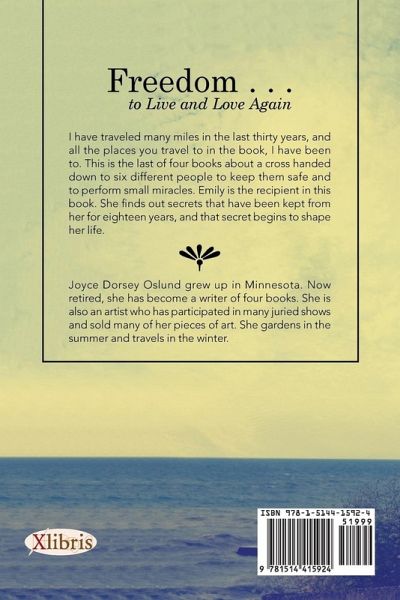 Freedom . . .
to Live and Love Again

I have traveled many miles in the last thirty years, and all the places you travel to in the book, I have been to. This is the last of four books about a cross handed down to six different people to keep them safe and to perform small miracles. Emily is the recipient in this book. She finds out secrets that have been kept from her for eighteen years, and that secret begins to shape her life.

Joyce Dorsey Oslund grew up in Minnesota. Now retired, she has become a writer of four books. She is also an artist who has participated in many juried shows and sold many of her pieces of art. She gardens in the summer and travels in the winter.

Xlibris

ISBN 978-1-5144-1592-4
51999
9 781514 415924